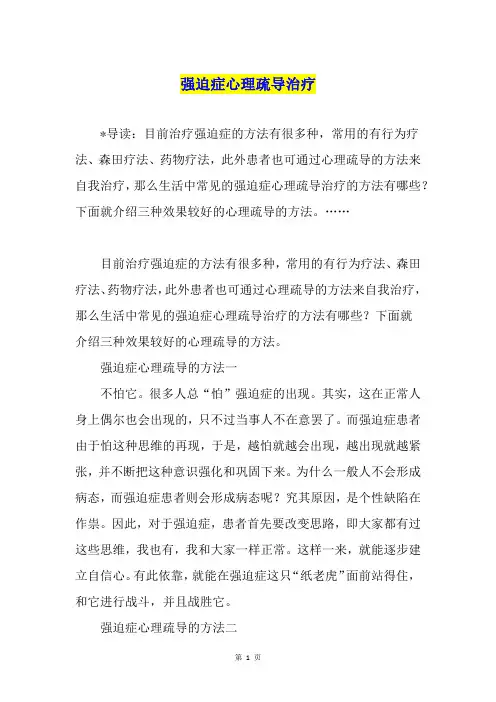 强迫症心理疏导治疗

*导读：目前治疗强迫症的方法有很多种，常用的有行为疗法、森田疗法、药物疗法，此外患者也可通过心理疏导的方法来自我治疗，那么生活中常见的强迫症心理疏导治疗的方法有哪些？下面就介绍三种效果较好的心理疏导的方法。……

目前治疗强迫症的方法有很多种，常用的有行为疗法、森田疗法、药物疗法，此外患者也可通过心理疏导的方法来自我治疗，那么生活中常见的强迫症心理疏导治疗的方法有哪些？下面就介绍三种效果较好的心理疏导的方法。

强迫症心理疏导的方法一

不怕它。很多人总“怕”强迫症的出现。其实，这在正常人身上偶尔也会出现的，只不过当事人不在意罢了。而强迫症患者由于怕这种思维的再现，于是，越怕就越会出现，越出现就越紧张，并不断把这种意识强化和巩固下来。为什么一般人不会形成病态，而强迫症患者则会形成病态呢？究其原因，是个性缺陷在作祟。因此，对于强迫症，患者首先要改变思路，即大家都有过这些思维，我也有，我和大家一样正常。这样一来，就能逐步建立自信心。有此依靠，就能在强迫症这只“纸老虎”面前站得住，和它进行战斗，并且战胜它。

强迫症心理疏导的方法二

第 1 页